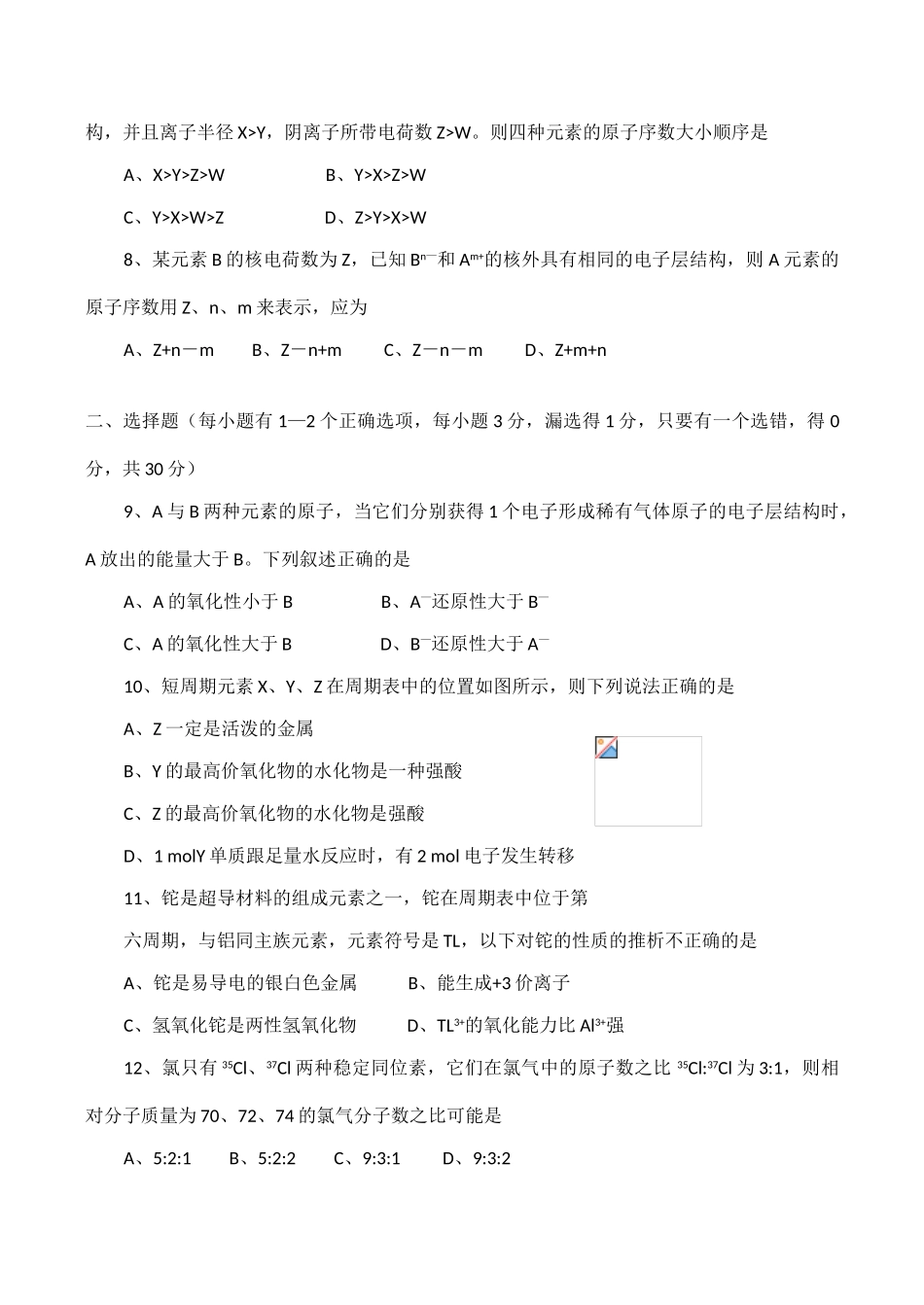 构，并且离子半径 X>Y，阴离子所带电荷数 Z>W。则四种元素的原子序数大小顺序是

A、X>Y>Z>W　　B、Y>X>Z>W

C、Y>X>W>Z　　D、Z>Y>X>W

8、某元素 B 的核电荷数为 Z，已知 $B^{n-}$和 $A^{m+}$的核外具有相同的电子层结构，则 A 元素的原子序数用 Z、n、m 来表示，应为

A、Z+n－m　B、Z－n+m　C、Z－n－m　D、Z+m+n

二、选择题（每小题有 1—2 个正确选项，每小题 3 分，漏选得 1 分，只要有一个选错，得 0 分，共 30 分）

9、A 与 B 两种元素的原子，当它们分别获得 1 个电子形成稀有气体原子的电子层结构时，A 放出的能量大于 B。下列叙述正确的是

A、A 的氧化性小于 B　　B、$A^-$还原性大于 $B^-$

C、A 的氧化性大于 B　　D、$B^-$还原性大于 $A^-$

10、短周期元素 X、Y、Z 在周期表中的位置如图所示，则下列说法正确的是

A、Z 一定是活泼的金属

B、Y 的最高价氧化物的水化物是一种强酸

C、Z 的最高价氧化物的水化物是强酸

D、1 molY 单质跟足量水反应时，有 2 mol 电子发生转移

11、铊是超导材料的组成元素之一，铊在周期表中位于第六周期，与铝同主族元素，元素符号是 TL，以下对铊的性质的推析不正确的是

A、铊是易导电的银白色金属　　B、能生成+3 价离子

C、氢氧化铊是两性氢氧化物　　D、$TL^{3+}$的氧化能力比 $Al^{3+}$强

12、氯只有 $^{35}Cl$、$^{37}Cl$ 两种稳定同位素，它们在氯气中的原子数之比 $^{35}Cl$:$^{37}Cl$ 为 3:1，则相对分子质量为 70、72、74 的氯气分子数之比可能是

A、5:2:1　B、5:2:2　C、9:3:1　D、9:3:2